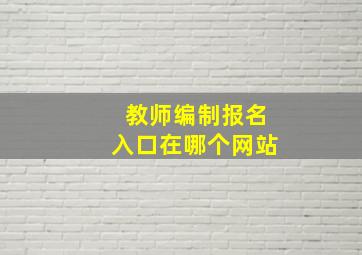 教师编制报名
入口在哪个网站